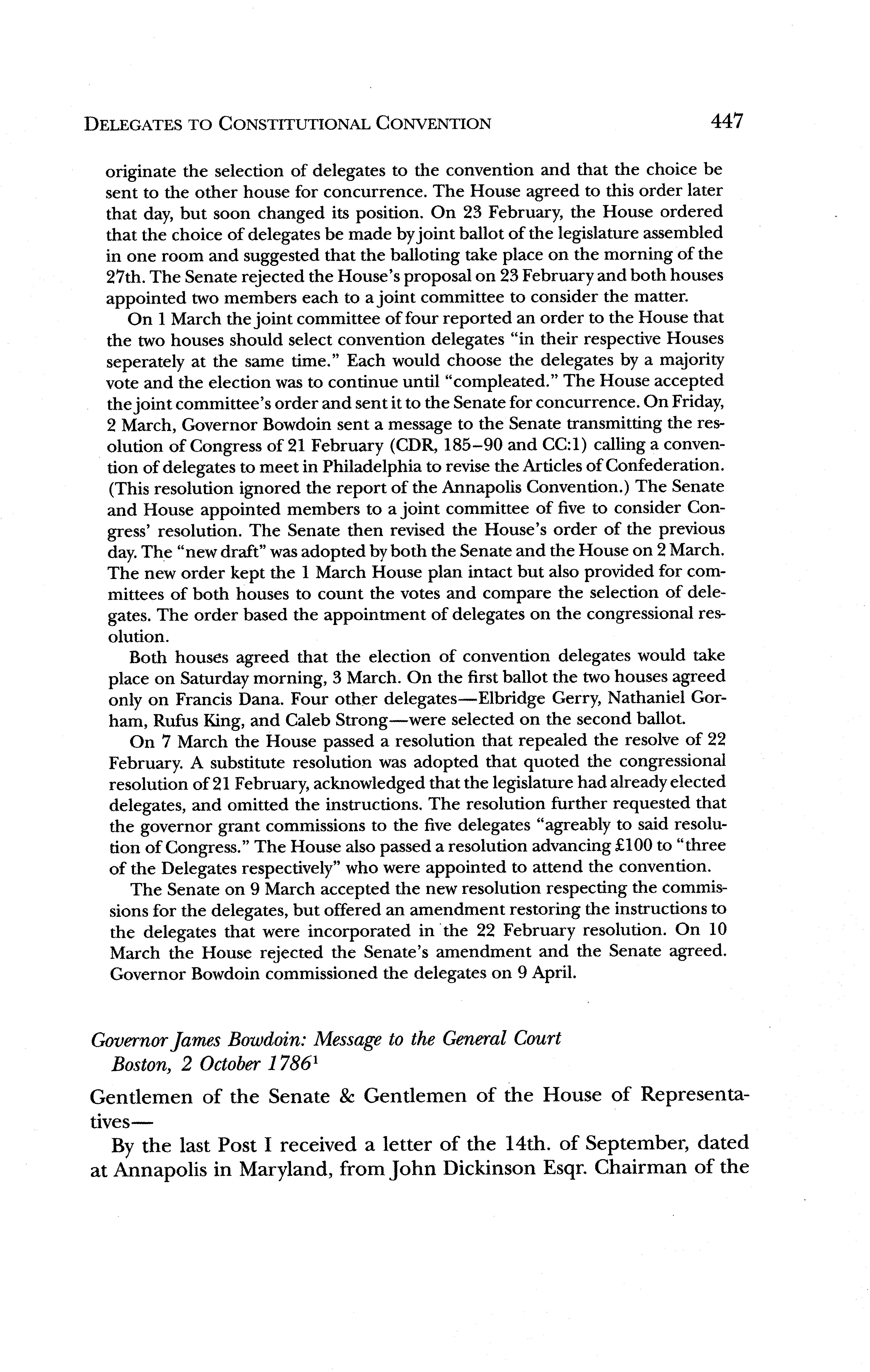 DELEGATES TO CONSTITUTIONAL CONVENTION 447

originate the selection of delegates to the convention and that the choice be sent to the other house for concurrence. The House agreed to this order later that day, but soon changed its position. On 23 February, the House ordered that the choice of delegates be made by joint ballot of the legislature assembled in one room and suggested that the balloting take place on the morning of the 27th. The Senate rejected the House's proposal on 23 February and both houses appointed two members each to a joint committee to consider the matter.

On 1 March the joint committee of four reported an order to the House that the two houses should select convention delegates "in their respective Houses seperately at the same time." Each would choose the delegates by a majority vote and the election was to continue until "compleated." The House accepted the joint committee's order and sent it to the Senate for concurrence. On Friday, 2 March, Governor Bowdoin sent a message to the Senate transmitting the resolution of Congress of 21 February (CDR, 185–90 and CC:1) calling a convention of delegates to meet in Philadelphia to revise the Articles of Confederation. (This resolution ignored the report of the Annapolis Convention.) The Senate and House appointed members to a joint committee of five to consider Congress' resolution. The Senate then revised the House's order of the previous day. The "new draft" was adopted by both the Senate and the House on 2 March. The new order kept the 1 March House plan intact but also provided for committees of both houses to count the votes and compare the selection of delegates. The order based the appointment of delegates on the congressional resolution.

Both houses agreed that the election of convention delegates would take place on Saturday morning, 3 March. On the first ballot the two houses agreed only on Francis Dana. Four other delegates—Elbridge Gerry, Nathaniel Gorham, Rufus King, and Caleb Strong—were selected on the second ballot.

On 7 March the House passed a resolution that repealed the resolve of 22 February. A substitute resolution was adopted that quoted the congressional resolution of 21 February, acknowledged that the legislature had already elected delegates, and omitted the instructions. The resolution further requested that the governor grant commissions to the five delegates "agreably to said resolution of Congress." The House also passed a resolution advancing £100 to "three of the Delegates respectively" who were appointed to attend the convention.

The Senate on 9 March accepted the new resolution respecting the commissions for the delegates, but offered an amendment restoring the instructions to the delegates that were incorporated in the 22 February resolution. On 10 March the House rejected the Senate's amendment and the Senate agreed. Governor Bowdoin commissioned the delegates on 9 April.

Governor James Bowdoin: Message to the General Court
Boston, 2 October 1786$^1$

Gentlemen of the Senate & Gentlemen of the House of Representatives—

By the last Post I received a letter of the 14th. of September, dated at Annapolis in Maryland, from John Dickinson Esqr. Chairman of the